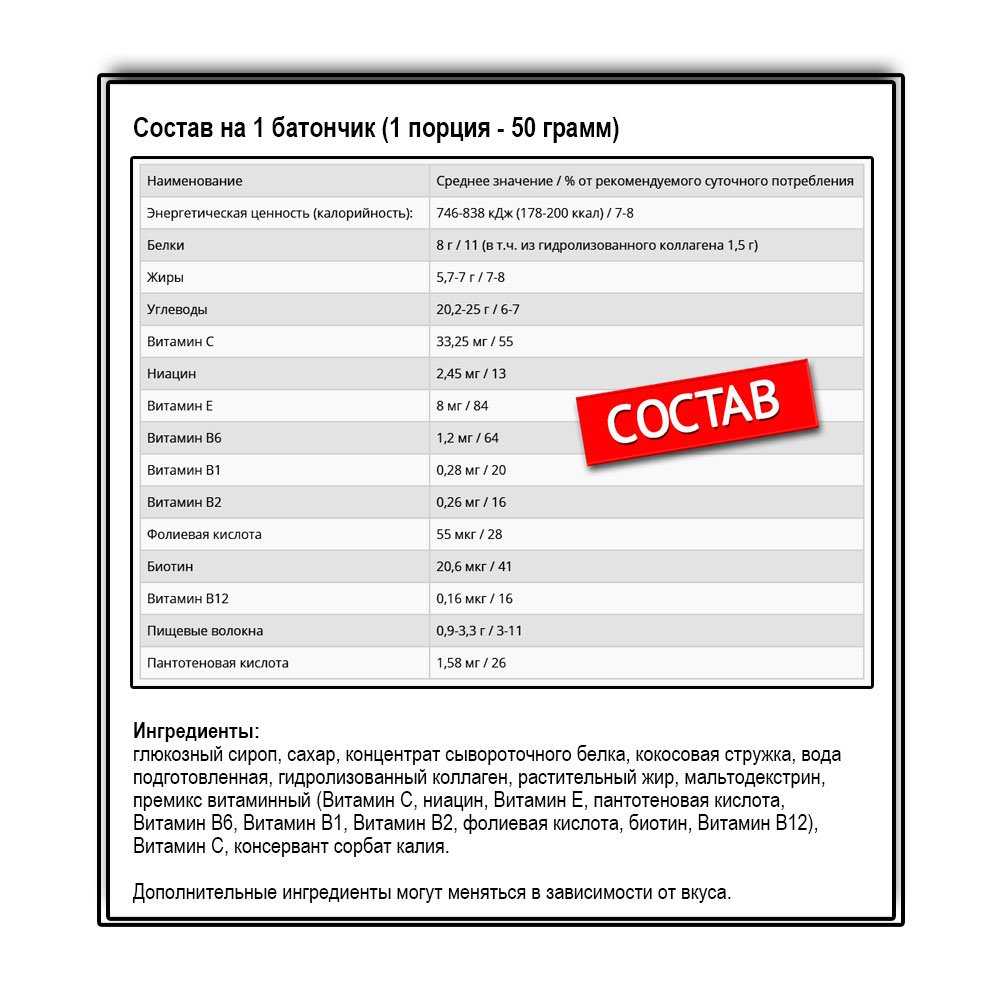 Состав на 1 батончик (1 порция - 50 грамм)

| Наименование | Среднее значение / % от рекомендуемого суточного потребления |
|---|---|
| Энергетическая ценность (калорийность): | 746-838 кДж (178-200 ккал) / 7-8 |
| Белки | 8 г / 11 (в т.ч. из гидролизованного коллагена 1,5 г) |
| Жиры | 5,7-7 г / 7-8 |
| Углеводы | 20,2-25 г / 6-7 |
| Витамин С | 33,25 мг / 55 |
| Ниацин | 2,45 мг / 13 |
| Витамин Е | 8 мг / 84 |
| Витамин В6 | 1,2 мг / 64 |
| Витамин В1 | 0,28 мг / 20 |
| Витамин В2 | 0,26 мг / 16 |
| Фолиевая кислота | 55 мкг / 28 |
| Биотин | 20,6 мкг / 41 |
| Витамин В12 | 0,16 мкг / 16 |
| Пищевые волокна | 0,9-3,3 г / 3-11 |
| Пантотеновая кислота | 1,58 мг / 26 |

СОСТАВ

Ингредиенты:
глюкозный сироп, сахар, концентрат сывороточного белка, кокосовая стружка, вода подготовленная, гидролизованный коллаген, растительный жир, мальтодекстрин, премикс витаминный (Витамин С, ниацин, Витамин Е, пантотеновая кислота, Витамин В6, Витамин В1, Витамин В2, фолиевая кислота, биотин, Витамин В12), Витамин С, консервант сорбат калия.

Дополнительные ингредиенты могут меняться в зависимости от вкуса.